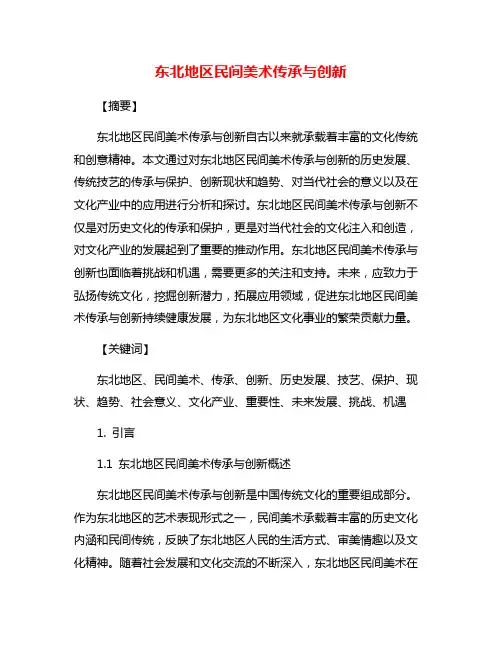 东北地区民间美术传承与创新

【摘要】

东北地区民间美术传承与创新自古以来就承载着丰富的文化传统和创意精神。本文通过对东北地区民间美术传承与创新的历史发展、传统技艺的传承与保护、创新现状和趋势、对当代社会的意义以及在文化产业中的应用进行分析和探讨。东北地区民间美术传承与创新不仅是对历史文化的传承和保护，更是对当代社会的文化注入和创造，对文化产业的发展起到了重要的推动作用。东北地区民间美术传承与创新也面临着挑战和机遇，需要更多的关注和支持。未来，应致力于弘扬传统文化，挖掘创新潜力，拓展应用领域，促进东北地区民间美术传承与创新持续健康发展，为东北地区文化事业的繁荣贡献力量。

【关键词】

东北地区、民间美术、传承、创新、历史发展、技艺、保护、现状、趋势、社会意义、文化产业、重要性、未来发展、挑战、机遇

1. 引言

1.1 东北地区民间美术传承与创新概述

东北地区民间美术传承与创新是中国传统文化的重要组成部分。作为东北地区的艺术表现形式之一，民间美术承载着丰富的历史文化内涵和民间传统，反映了东北地区人民的生活方式、审美情趣以及文化精神。随着社会发展和文化交流的不断深入，东北地区民间美术在